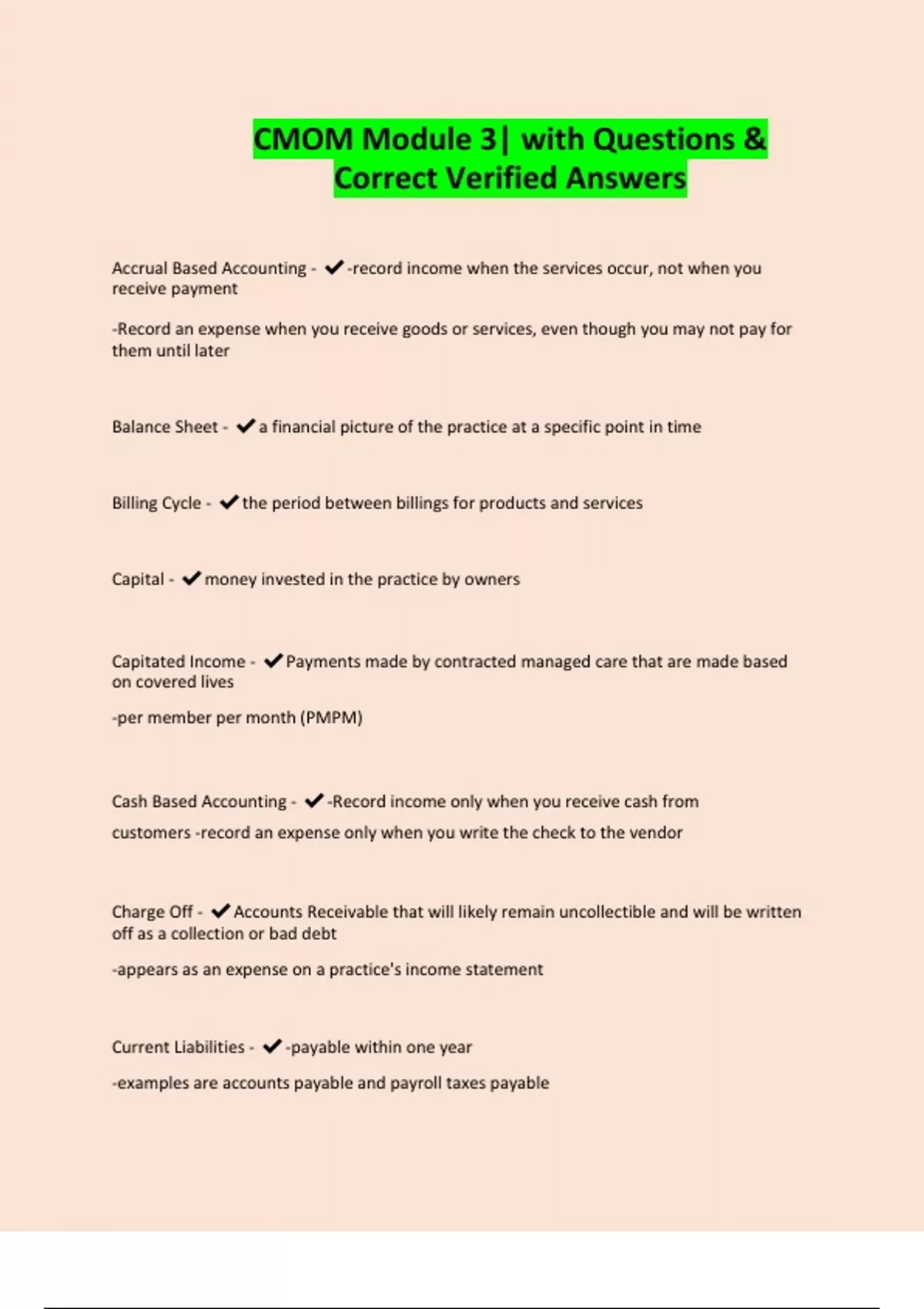 CMOM Module 3| with Questions & Correct Verified Answers

Accrual Based Accounting - ✔-record income when the services occur, not when you receive payment

-Record an expense when you receive goods or services, even though you may not pay for them until later

Balance Sheet - ✔a financial picture of the practice at a specific point in time

Billing Cycle - ✔the period between billings for products and services

Capital - ✔money invested in the practice by owners

Capitated Income - ✔Payments made by contracted managed care that are made based on covered lives

-per member per month (PMPM)

Cash Based Accounting - ✔-Record income only when you receive cash from

customers -record an expense only when you write the check to the vendor

Charge Off - ✔Accounts Receivable that will likely remain uncollectible and will be written off as a collection or bad debt

-appears as an expense on a practice's income statement

Current Liabilities - ✔-payable within one year

-examples are accounts payable and payroll taxes payable